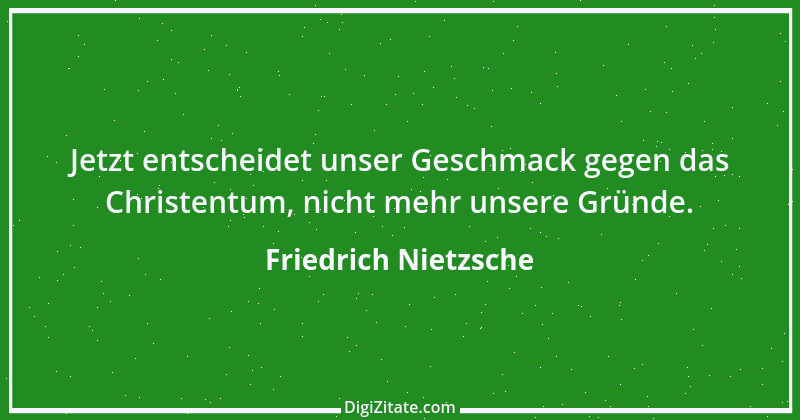 Jetzt entscheidet unser Geschmack gegen das Christentum, nicht mehr unsere Gründe.

Friedrich Nietzsche

DigiZitate.com